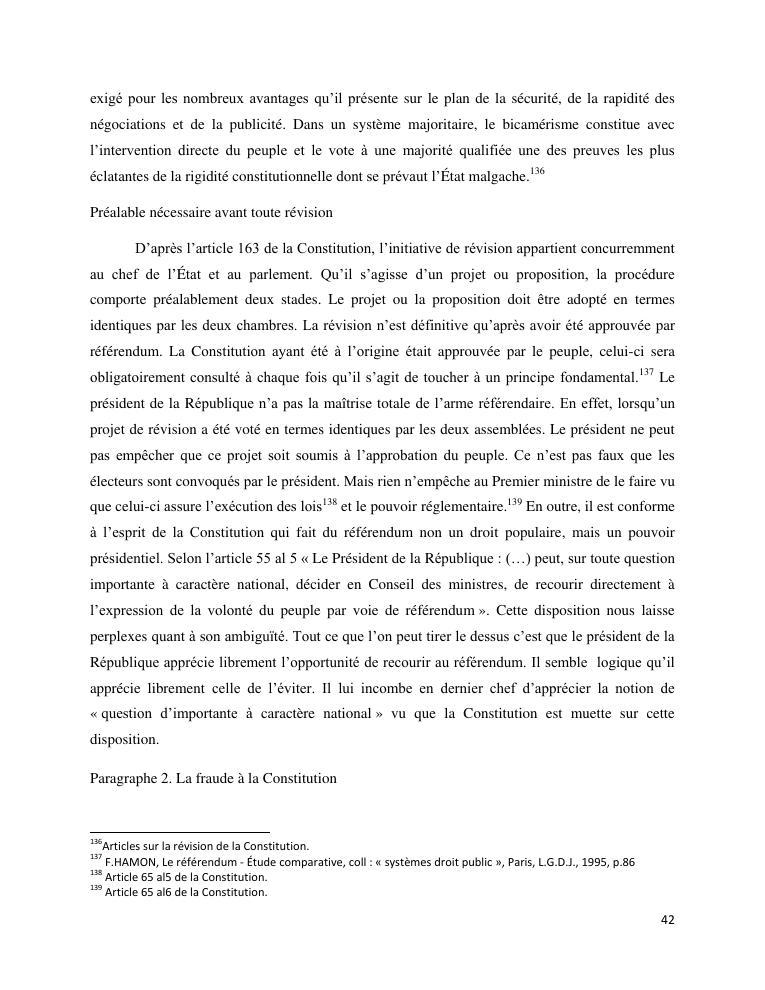 exigé pour les nombreux avantages qu'il présente sur le plan de la sécurité, de la rapidité des négociations et de la publicité. Dans un système majoritaire, le bicamérisme constitue avec l'intervention directe du peuple et le vote à une majorité qualifiée une des preuves les plus éclatantes de la rigidité constitutionnelle dont se prévaut l'État malgache.$^{136}$

Préalable nécessaire avant toute révision

D'après l'article 163 de la Constitution, l'initiative de révision appartient concurremment au chef de l'État et au parlement. Qu'il s'agisse d'un projet ou proposition, la procédure comporte préalablement deux stades. Le projet ou la proposition doit être adopté en termes identiques par les deux chambres. La révision n'est définitive qu'après avoir été approuvée par référendum. La Constitution ayant été à l'origine était approuvée par le peuple, celui-ci sera obligatoirement consulté à chaque fois qu'il s'agit de toucher à un principe fondamental.$^{137}$ Le président de la République n'a pas la maîtrise totale de l'arme référendaire. En effet, lorsqu'un projet de révision a été voté en termes identiques par les deux assemblées. Le président ne peut pas empêcher que ce projet soit soumis à l'approbation du peuple. Ce n'est pas faux que les électeurs sont convoqués par le président. Mais rien n'empêche au Premier ministre de le faire vu que celui-ci assure l'exécution des lois$^{138}$ et le pouvoir réglementaire.$^{139}$ En outre, il est conforme à l'esprit de la Constitution qui fait du référendum non un droit populaire, mais un pouvoir présidentiel. Selon l'article 55 al 5 « Le Président de la République : (…) peut, sur toute question importante à caractère national, décider en Conseil des ministres, de recourir directement à l'expression de la volonté du peuple par voie de référendum ». Cette disposition nous laisse perplexes quant à son ambiguïté. Tout ce que l'on peut tirer le dessus c'est que le président de la République apprécie librement l'opportunité de recourir au référendum. Il semble logique qu'il apprécie librement celle de l'éviter. Il lui incombe en dernier chef d'apprécier la notion de « question d'importante à caractère national » vu que la Constitution est muette sur cette disposition.

Paragraphe 2. La fraude à la Constitution

$^{136}$Articles sur la révision de la Constitution.
$^{137}$ F.HAMON, Le référendum - Étude comparative, coll : « systèmes droit public », Paris, L.G.D.J., 1995, p.86
$^{138}$ Article 65 al5 de la Constitution.
$^{139}$ Article 65 al6 de la Constitution.

42